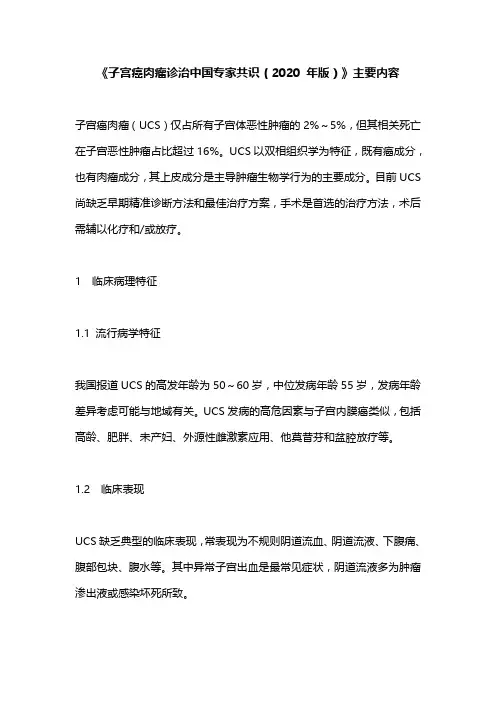 《子宫癌肉瘤诊治中国专家共识（2020 年版）》主要内容

子宫癌肉瘤（UCS）仅占所有子宫体恶性肿瘤的 2%～5%，但其相关死亡在子宫恶性肿瘤占比超过 16%。UCS 以双相组织学为特征，既有癌成分，也有肉瘤成分，其上皮成分是主导肿瘤生物学行为的主要成分。目前 UCS 尚缺乏早期精准诊断方法和最佳治疗方案，手术是首选的治疗方法，术后需辅以化疗和/或放疗。

1　临床病理特征

1.1 流行病学特征

我国报道 UCS 的高发年龄为 50～60 岁，中位发病年龄 55 岁，发病年龄差异考虑可能与地域有关。UCS 发病的高危因素与子宫内膜癌类似，包括高龄、肥胖、未产妇、外源性雌激素应用、他莫昔芬和盆腔放疗等。

1.2　临床表现

UCS 缺乏典型的临床表现，常表现为不规则阴道流血、阴道流液、下腹痛、腹部包块、腹水等。其中异常子宫出血是最常见症状，阴道流液多为肿瘤渗出液或感染坏死所致。